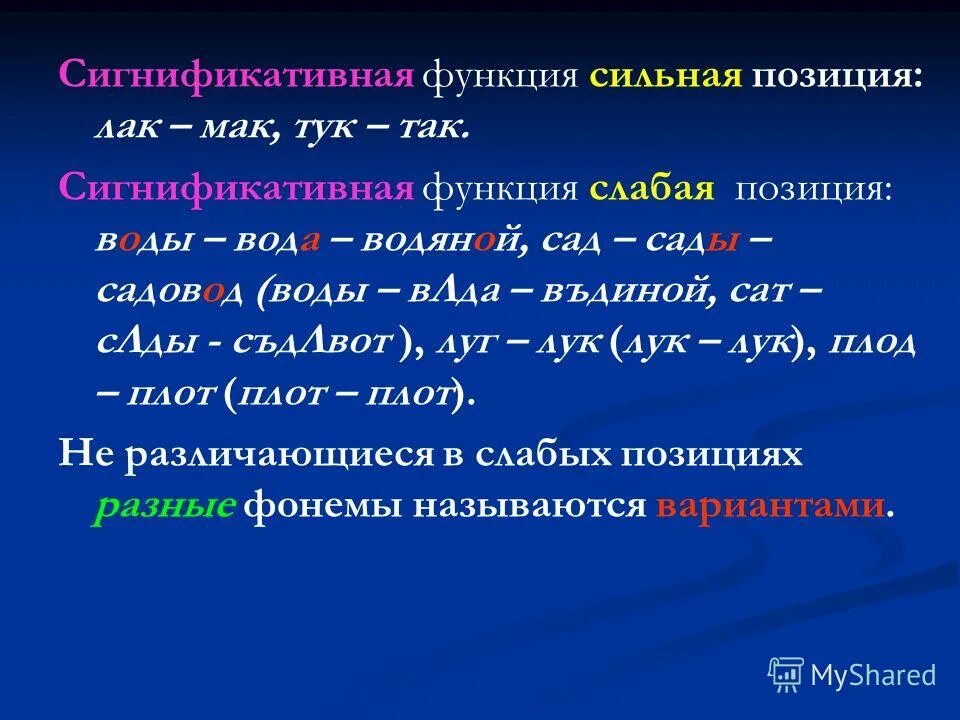 Сигнификативная функция сильная позиция: лак – мак, тук – так.

Сигнификативная функция слабая позиция: воды – вода – водяной, сад – сады – садовод (воды – вΛда – въдиной, сат – сΛды - съдΛвот ), луг – лук (лук – лук), плод – плот (плот – плот).

Не различающиеся в слабых позициях разные фонемы называются вариантами.

MyShared